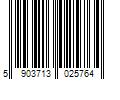 5 903713 025764